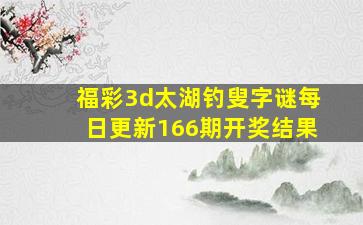 福彩3d太湖钓叟字谜每日更新166期开奖结果